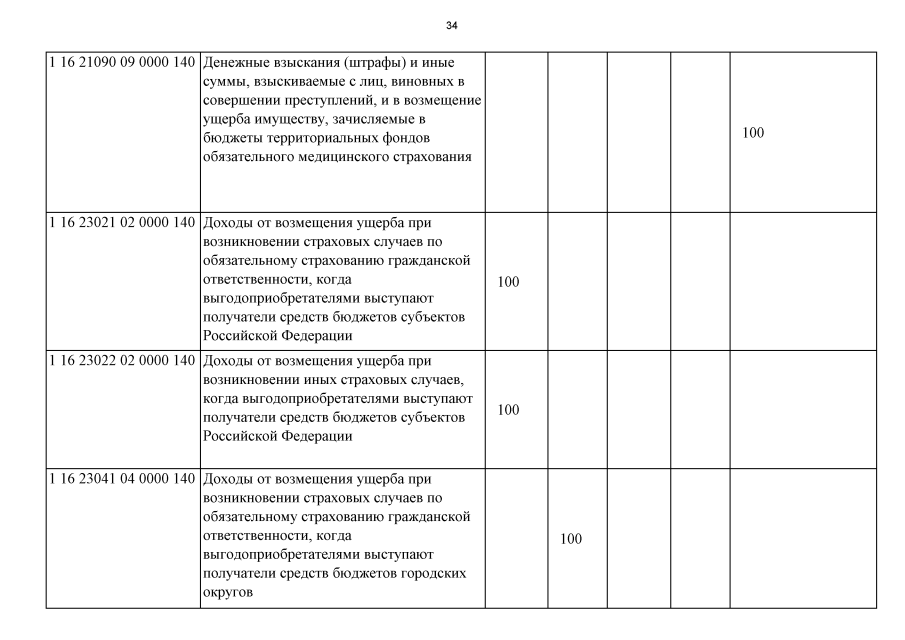 34

| | | | | | | |
|---|---|---|---|---|---|---|
| 1 16 21090 09 0000 140 | Денежные взыскания (штрафы) и иные суммы, взыскиваемые с лиц, виновных в совершении преступлений, и в возмещение ущерба имуществу, зачисляемые в бюджеты территориальных фондов обязательного медицинского страхования | | | | | 100 |
| 1 16 23021 02 0000 140 | Доходы от возмещения ущерба при возникновении страховых случаев по обязательному страхованию гражданской ответственности, когда выгодоприобретателями выступают получатели средств бюджетов субъектов Российской Федерации | 100 | | | | |
| 1 16 23022 02 0000 140 | Доходы от возмещения ущерба при возникновении иных страховых случаев, когда выгодоприобретателями выступают получатели средств бюджетов субъектов Российской Федерации | 100 | | | | |
| 1 16 23041 04 0000 140 | Доходы от возмещения ущерба при возникновении страховых случаев по обязательному страхованию гражданской ответственности, когда выгодоприобретателями выступают получатели средств бюджетов городских округов | | 100 | | | |